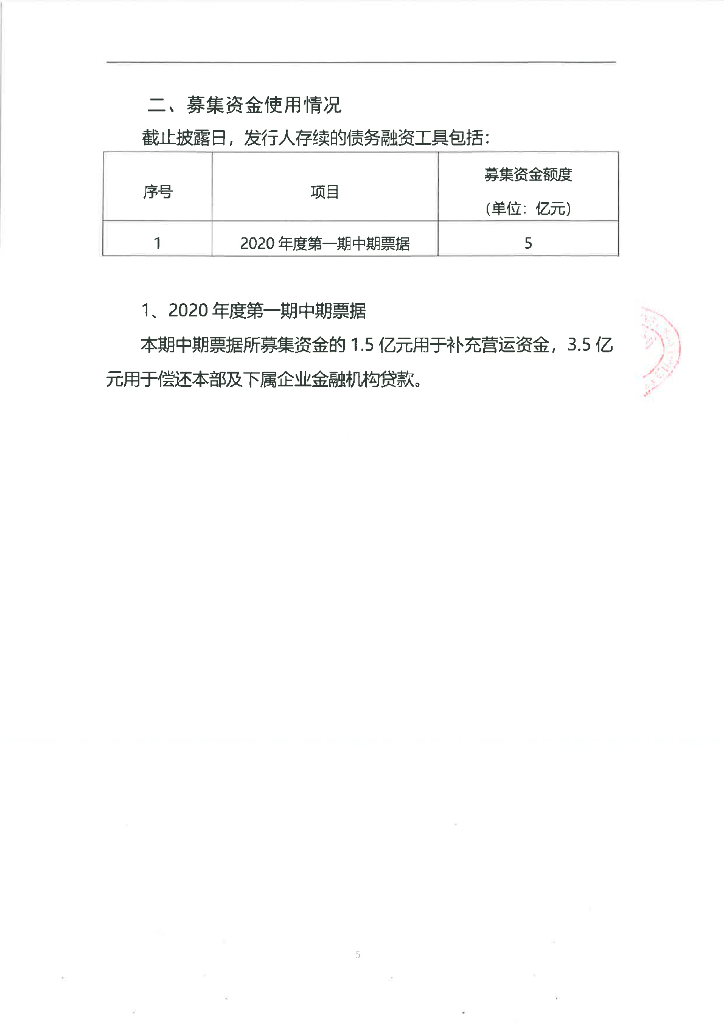 二、募集资金使用情况

截止披露日，发行人存续的债务融资工具包括：

| 序号 | 项目 | 募集资金额度（单位：亿元） |
|---|---|---|
| 1 | 2020 年度第一期中期票据 | 5 |

1、2020 年度第一期中期票据

本期中期票据所募集资金的 1.5 亿元用于补充营运资金，3.5 亿元用于偿还本部及下属企业金融机构贷款。

5